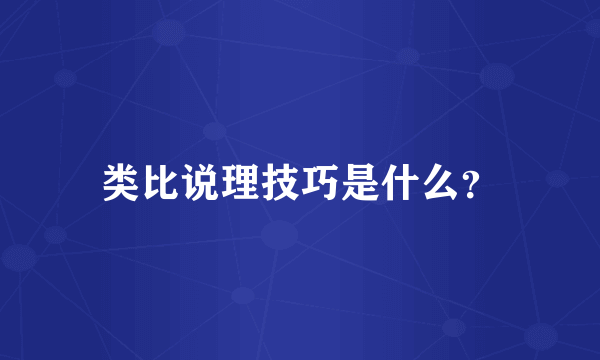 类比说理技巧是什么?